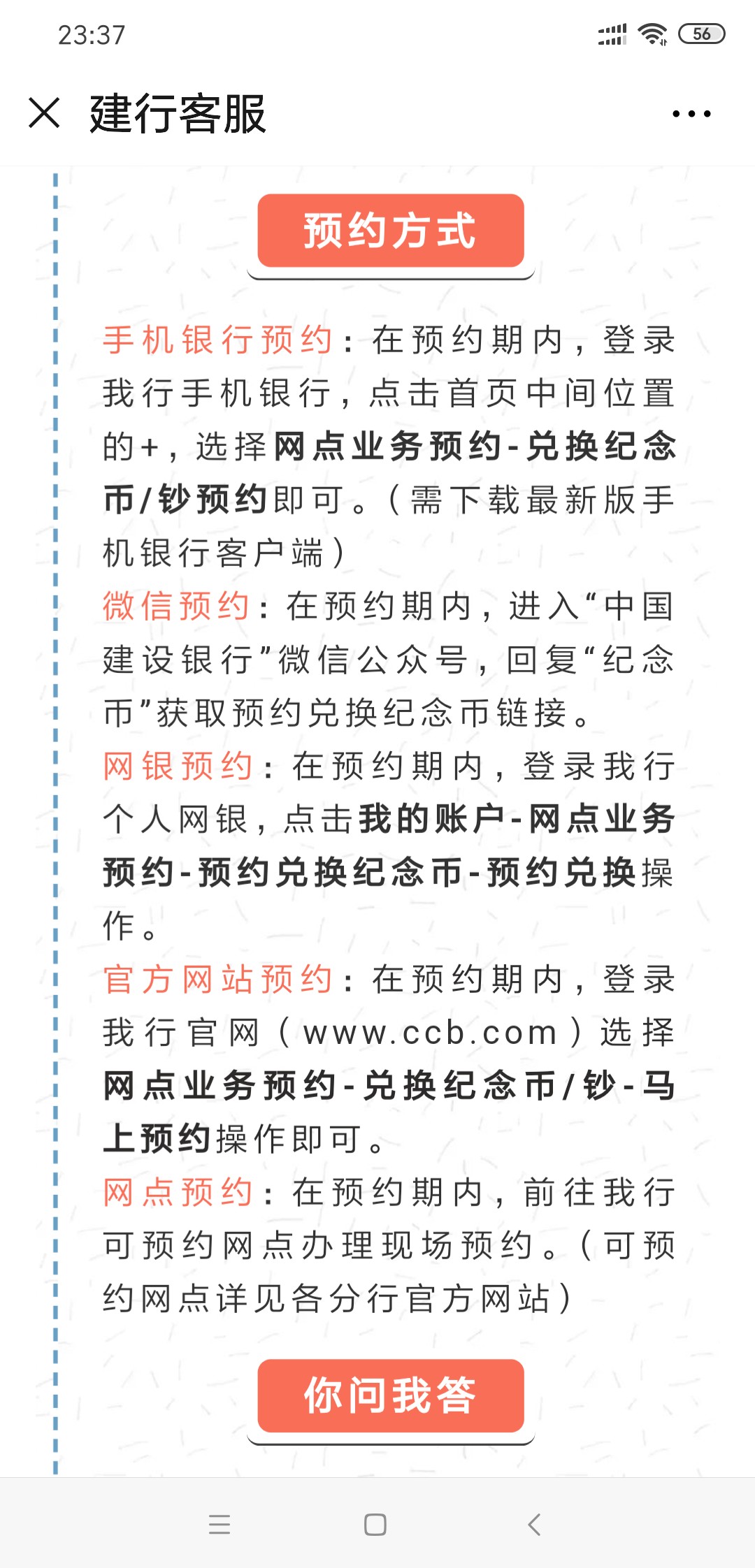 23:37

56

建行客服

预约方式

手机银行预约：在预约期内，登录我行手机银行，点击首页中间位置的+，选择网点业务预约-兑换纪念币/钞预约即可。（需下载最新版手机银行客户端）

微信预约：在预约期内，进入“中国建设银行”微信公众号，回复“纪念币”获取预约兑换纪念币链接。

网银预约：在预约期内，登录我行个人网银，点击我的账户-网点业务预约-预约兑换纪念币-预约兑换操作。

官方网站预约：在预约期内，登录我行官网（www.ccb.com）选择网点业务预约-兑换纪念币/钞-马上预约操作即可。

网点预约：在预约期内，前往我行可预约网点办理现场预约。（可预约网点详见各分行官方网站）

你问我答